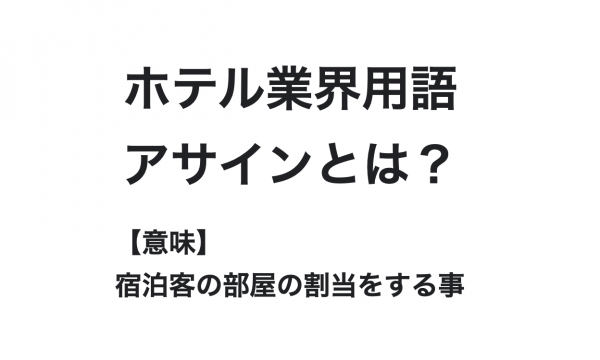 ホテル業界用語
アサインとは？

【意味】
宿泊客の部屋の割当をする事